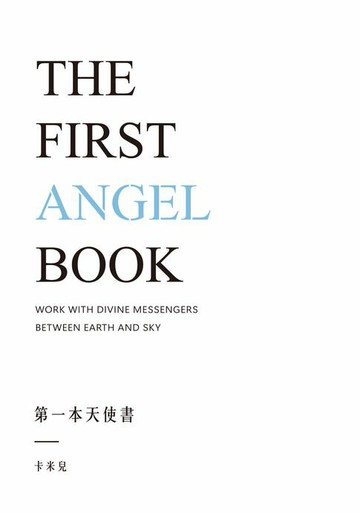 THE FIRST ANGEL BOOK

WORK WITH DIVINE MESSENGERS BETWEEN EARTH AND SKY

第一本天使書

卡米兒